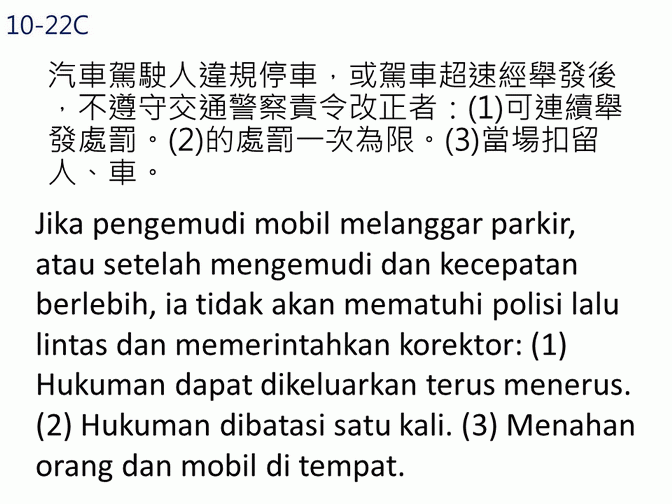 10-22C

汽車駕駛人違規停車，或駕車超速經舉發後，不遵守交通警察責令改正者：(1)可連續舉發處罰。(2)的處罰一次為限。(3)當場扣留人、車。

Jika pengemudi mobil melanggar parkir, atau setelah mengemudi dan kecepatan berlebih, ia tidak akan mematuhi polisi lalu lintas dan memerintahkan korektor: (1) Hukuman dapat dikeluarkan terus menerus. (2) Hukuman dibatasi satu kali. (3) Menahan orang dan mobil di tempat.